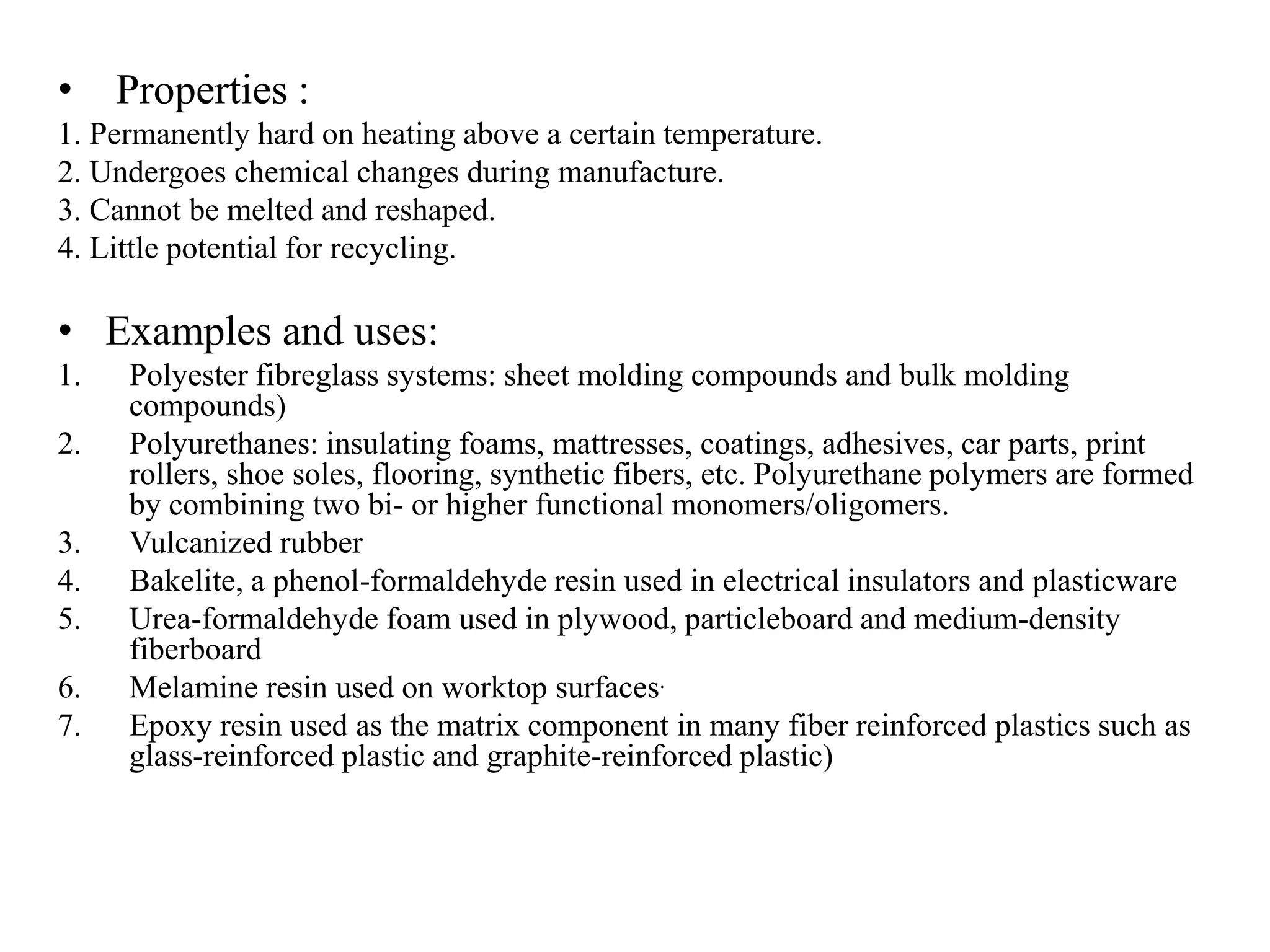 • Properties :

1. Permanently hard on heating above a certain temperature.
2. Undergoes chemical changes during manufacture.
3. Cannot be melted and reshaped.
4. Little potential for recycling.

• Examples and uses:

1. Polyester fibreglass systems: sheet molding compounds and bulk molding compounds)
2. Polyurethanes: insulating foams, mattresses, coatings, adhesives, car parts, print rollers, shoe soles, flooring, synthetic fibers, etc. Polyurethane polymers are formed by combining two bi- or higher functional monomers/oligomers.
3. Vulcanized rubber
4. Bakelite, a phenol-formaldehyde resin used in electrical insulators and plasticware
5. Urea-formaldehyde foam used in plywood, particleboard and medium-density fiberboard
6. Melamine resin used on worktop surfaces.
7. Epoxy resin used as the matrix component in many fiber reinforced plastics such as glass-reinforced plastic and graphite-reinforced plastic)